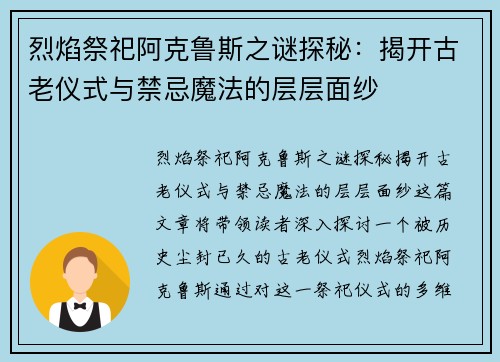 烈焰祭祀阿克鲁斯之谜探秘：揭开古老仪式与禁忌魔法的层层面纱

烈焰祭祀阿克鲁斯之谜探秘揭开古老仪式与禁忌魔法的层层面纱这篇文章将带领读者深入探讨一个被历史尘封已久的古老仪式烈焰祭祀阿克鲁斯通过对这一祭祀仪式的多维